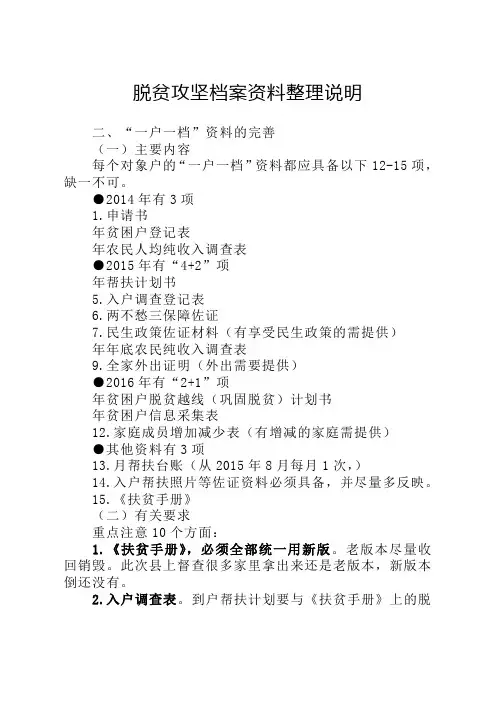 脱贫攻坚档案资料整理说明

二、“一户一档”资料的完善

（一）主要内容

每个对象户的“一户一档”资料都应具备以下 12-15 项，缺一不可。

●2014 年有 3 项

1.申请书

年贫困户登记表

年农民人均纯收入调查表

●2015 年有“4+2”项

年帮扶计划书

5.入户调查登记表

6.两不愁三保障佐证

7.民生政策佐证材料（有享受民生政策的需提供）

年年底农民纯收入调查表

9.全家外出证明（外出需要提供）

●2016 年有“2+1”项

年贫困户脱贫越线（巩固脱贫）计划书

年贫困户信息采集表

12.家庭成员增加减少表（有增减的家庭需提供）

●其他资料有 3 项

13.月帮扶台账（从 2015 年 8 月每月 1 次，）

14.入户帮扶照片等佐证资料必须具备，并尽量多反映。

15.《扶贫手册》

（二）有关要求

重点注意 10 个方面：

1.《扶贫手册》，必须全部统一用新版。老版本尽量收回销毁。此次县上督查很多家里拿出来还是老版本，新版本倒还没有。

2.入户调查表。到户帮扶计划要与《扶贫手册》上的脱